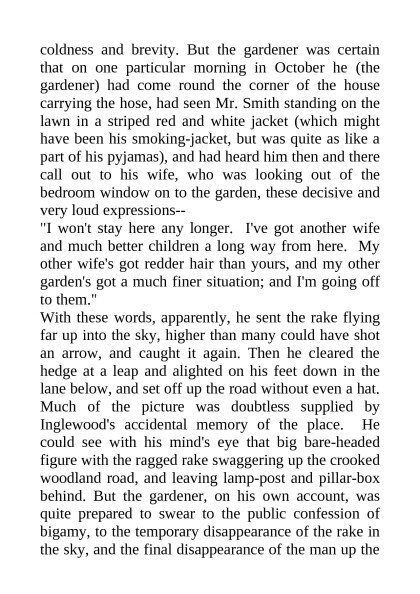 coldness and brevity. But the gardener was certain that on one particular morning in October he (the gardener) had come round the corner of the house carrying the hose, had seen Mr. Smith standing on the lawn in a striped red and white jacket (which might have been his smoking-jacket, but was quite as like a part of his pyjamas), and had heard him then and there call out to his wife, who was looking out of the bedroom window on to the garden, these decisive and very loud expressions--

"I won't stay here any longer. I've got another wife and much better children a long way from here. My other wife's got redder hair than yours, and my other garden's got a much finer situation; and I'm going off to them."

With these words, apparently, he sent the rake flying far up into the sky, higher than many could have shot an arrow, and caught it again. Then he cleared the hedge at a leap and alighted on his feet down in the lane below, and set off up the road without even a hat. Much of the picture was doubtless supplied by Inglewood's accidental memory of the place. He could see with his mind's eye that big bare-headed figure with the ragged rake swaggering up the crooked woodland road, and leaving lamp-post and pillar-box behind. But the gardener, on his own account, was quite prepared to swear to the public confession of bigamy, to the temporary disappearance of the rake in the sky, and the final disappearance of the man up the